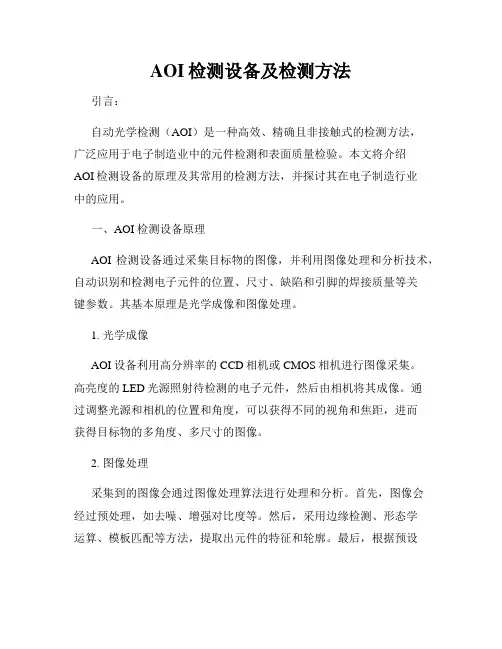 AOI 检测设备及检测方法

引言：

自动光学检测（AOI）是一种高效、精确且非接触式的检测方法，广泛应用于电子制造业中的元件检测和表面质量检验。本文将介绍 AOI 检测设备的原理及其常用的检测方法，并探讨其在电子制造行业中的应用。

一、AOI 检测设备原理

AOI 检测设备通过采集目标物的图像，并利用图像处理和分析技术，自动识别和检测电子元件的位置、尺寸、缺陷和引脚的焊接质量等关键参数。其基本原理是光学成像和图像处理。

1. 光学成像

AOI 设备利用高分辨率的 CCD 相机或 CMOS 相机进行图像采集。高亮度的 LED 光源照射待检测的电子元件，然后由相机将其成像。通过调整光源和相机的位置和角度，可以获得不同的视角和焦距，进而获得目标物的多角度、多尺寸的图像。

2. 图像处理

采集到的图像会通过图像处理算法进行处理和分析。首先，图像会经过预处理，如去噪、增强对比度等。然后，采用边缘检测、形态学运算、模板匹配等方法，提取出元件的特征和轮廓。最后，根据预设